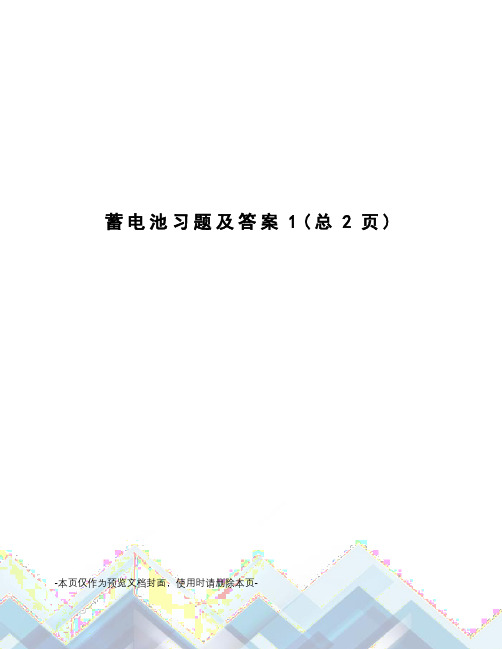 蓄电池习题及答案 1（总 2 页）

-本页仅作为预览文档封面，使用时请删除本页-